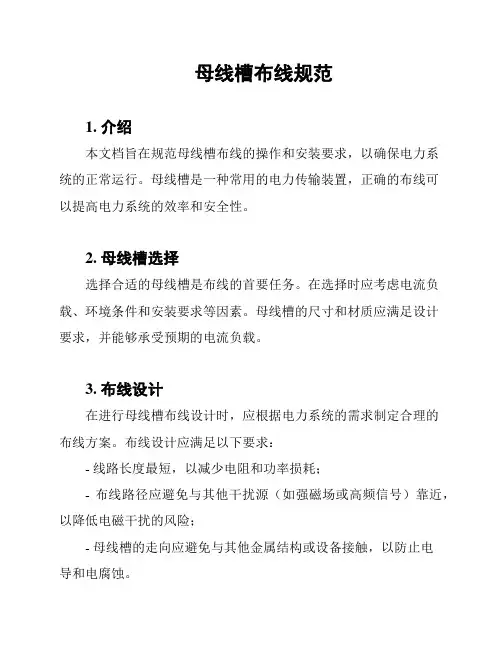 母线槽布线规范

1. 介绍

本文档旨在规范母线槽布线的操作和安装要求，以确保电力系统的正常运行。母线槽是一种常用的电力传输装置，正确的布线可以提高电力系统的效率和安全性。

2. 母线槽选择

选择合适的母线槽是布线的首要任务。在选择时应考虑电流负载、环境条件和安装要求等因素。母线槽的尺寸和材质应满足设计要求，并能够承受预期的电流负载。

3. 布线设计

在进行母线槽布线设计时，应根据电力系统的需求制定合理的布线方案。布线设计应满足以下要求：

- 线路长度最短，以减少电阻和功率损耗；

- 布线路径应避免与其他干扰源（如强磁场或高频信号）靠近，以降低电磁干扰的风险；

- 母线槽的走向应避免与其他金属结构或设备接触，以防止电导和电腐蚀。